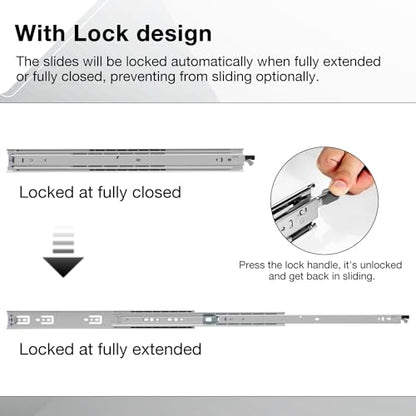 With Lock design

The slides will be locked automatically when fully extended or fully closed, preventing from sliding optionally.

Locked at fully closed

Press the lock handle, it's unlocked and get back in sliding.

Locked at fully extended